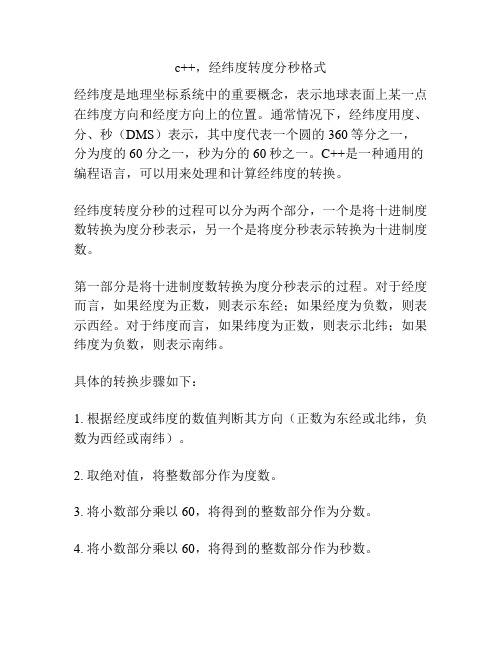 c++，经纬度转度分秒格式

经纬度是地理坐标系统中的重要概念，表示地球表面上某一点在纬度方向和经度方向上的位置。通常情况下，经纬度用度、分、秒（DMS）表示，其中度代表一个圆的 360 等分之一，分为度的 60 分之一，秒为分的 60 秒之一。C++是一种通用的编程语言，可以用来处理和计算经纬度的转换。

经纬度转度分秒的过程可以分为两个部分，一个是将十进制度数转换为度分秒表示，另一个是将度分秒表示转换为十进制度数。

第一部分是将十进制度数转换为度分秒表示的过程。对于经度而言，如果经度为正数，则表示东经；如果经度为负数，则表示西经。对于纬度而言，如果纬度为正数，则表示北纬；如果纬度为负数，则表示南纬。

具体的转换步骤如下：

1. 根据经度或纬度的数值判断其方向（正数为东经或北纬，负数为西经或南纬）。

2. 取绝对值，将整数部分作为度数。

3. 将小数部分乘以 60，将得到的整数部分作为分数。

4. 将小数部分乘以 60，将得到的整数部分作为秒数。